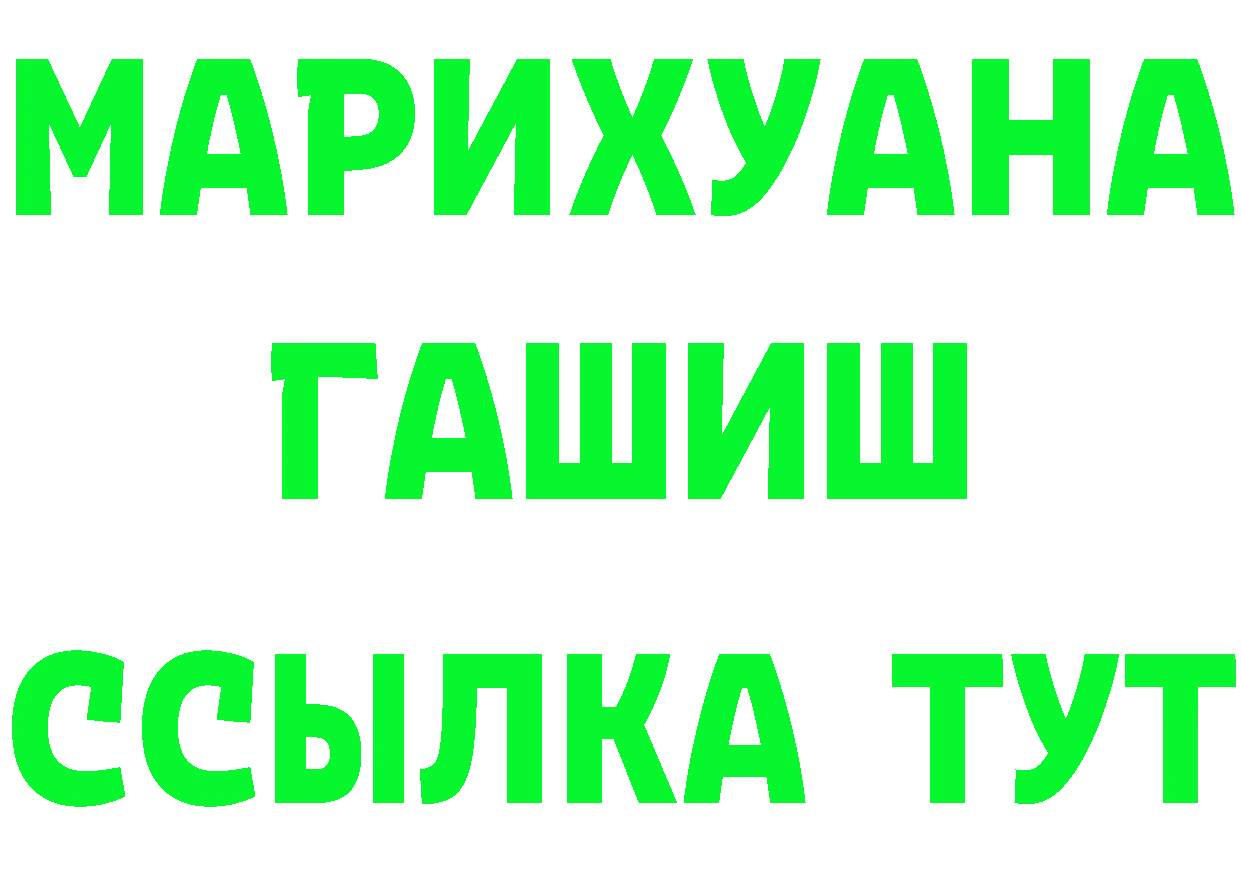 МАРИХУАНА
ГАШИШ
ССЫЛКА ТУТ